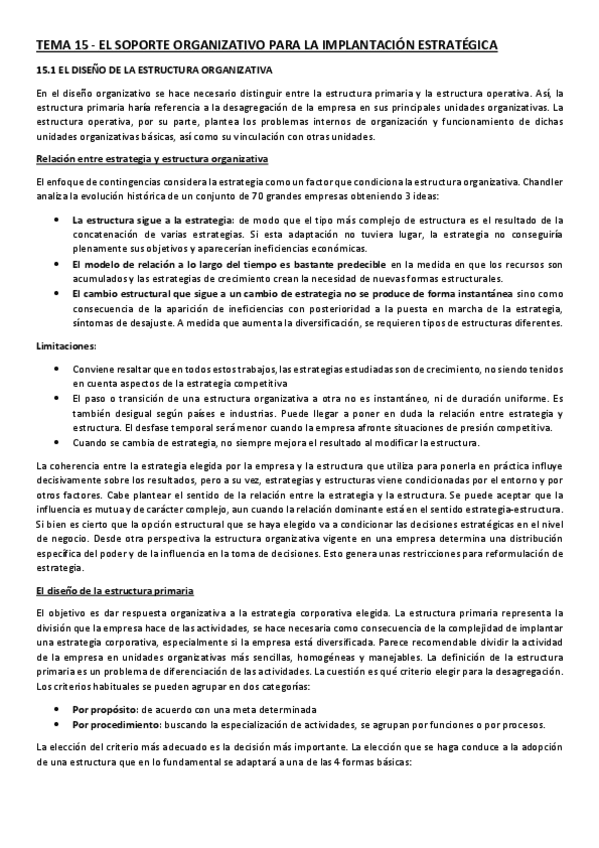 TEMA 15 - EL SOPORTE ORGANIZATIVO PARA LA IMPLANTACIÓN ESTRATÉGICA

15.1 EL DISEÑO DE LA ESTRUCTURA ORGANIZATIVA

En el diseño organizativo se hace necesario distinguir entre la estructura primaria y la estructura operativa. Así, la estructura primaria haría referencia a la desagregación de la empresa en sus principales unidades organizativas. La estructura operativa, por su parte, plantea los problemas internos de organización y funcionamiento de dichas unidades organizativas básicas, así como su vinculación con otras unidades.

Relación entre estrategia y estructura organizativa

El enfoque de contingencias considera la estrategia como un factor que condiciona la estructura organizativa. Chandler analiza la evolución histórica de un conjunto de 70 grandes empresas obteniendo 3 ideas:

• La estructura sigue a la estrategia: de modo que el tipo más complejo de estructura es el resultado de la concatenación de varias estrategias. Si esta adaptación no tuviera lugar, la estrategia no conseguiría plenamente sus objetivos y aparecerían ineficiencias económicas.
• El modelo de relación a lo largo del tiempo es bastante predecible en la medida en que los recursos son acumulados y las estrategias de crecimiento crean la necesidad de nuevas formas estructurales.
• El cambio estructural que sigue a un cambio de estrategia no se produce de forma instantánea sino como consecuencia de la aparición de ineficiencias con posterioridad a la puesta en marcha de la estrategia, síntomas de desajuste. A medida que aumenta la diversificación, se requieren tipos de estructuras diferentes.

Limitaciones:

• Conviene resaltar que en todos estos trabajos, las estrategias estudiadas son de crecimiento, no siendo tenidos en cuenta aspectos de la estrategia competitiva
• El paso o transición de una estructura organizativa a otra no es instantáneo, ni de duración uniforme. Es también desigual según países e industrias. Puede llegar a poner en duda la relación entre estrategia y estructura. El desfase temporal será menor cuando la empresa afronte situaciones de presión competitiva.
• Cuando se cambia de estrategia, no siempre mejora el resultado al modificar la estructura.

La coherencia entre la estrategia elegida por la empresa y la estructura que utiliza para ponerla en práctica influye decisivamente sobre los resultados, pero a su vez, estrategias y estructuras viene condicionadas por el entorno y por otros factores. Cabe plantear el sentido de la relación entre la estrategia y la estructura. Se puede aceptar que la influencia es mutua y de carácter complejo, aun cuando la relación dominante está en el sentido estrategia-estructura. Si bien es cierto que la opción estructural que se haya elegido va a condicionar las decisiones estratégicas en el nivel de negocio. Desde otra perspectiva la estructura organizativa vigente en una empresa determina una distribución específica del poder y de la influencia en la toma de decisiones. Esto genera unas restricciones para reformulación de estrategia.

El diseño de la estructura primaria

El objetivo es dar respuesta organizativa a la estrategia corporativa elegida. La estructura primaria representa la división que la empresa hace de las actividades, se hace necesaria como consecuencia de la complejidad de implantar una estrategia corporativa, especialmente si la empresa está diversificada. Parece recomendable dividir la actividad de la empresa en unidades organizativas más sencillas, homogéneas y manejables. La definición de la estructura primaria es un problema de diferenciación de las actividades. La cuestión es qué criterio elegir para la desagregación. Los criterios habituales se pueden agrupar en dos categorías:

• Por propósito: de acuerdo con una meta determinada
• Por procedimiento: buscando la especialización de actividades, se agrupan por funciones o por procesos.

La elección del criterio más adecuado es la decisión más importante. La elección que se haga conduce a la adopción de una estructura que en lo fundamental se adaptará a una de las 4 formas básicas: